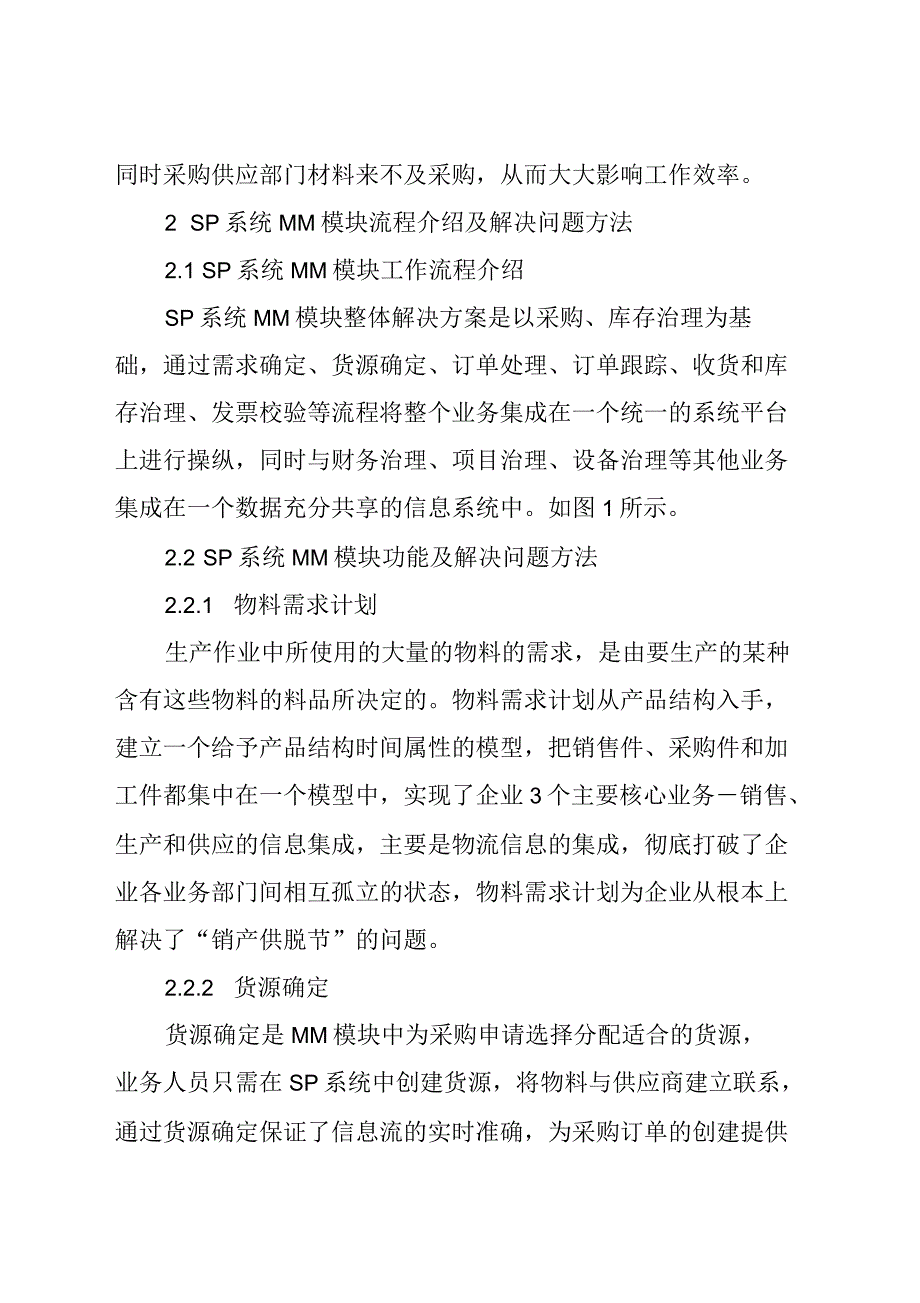 同时采购供应部门材料来不及采购，从而大大影响工作效率。

2 SP 系统 MM 模块流程介绍及解决问题方法

2.1 SP 系统 MM 模块工作流程介绍

SP 系统 MM 模块整体解决方案是以采购、库存治理为基础，通过需求确定、货源确定、订单处理、订单跟踪、收货和库存治理、发票校验等流程将整个业务集成在一个统一的系统平台上进行操纵，同时与财务治理、项目治理、设备治理等其他业务集成在一个数据充分共享的信息系统中。如图 1 所示。

2.2 SP 系统 MM 模块功能及解决问题方法

2.2.1 物料需求计划

生产作业中所使用的大量的物料的需求，是由要生产的某种含有这些物料的料品所决定的。物料需求计划从产品结构入手，建立一个给予产品结构时间属性的模型，把销售件、采购件和加工件都集中在一个模型中，实现了企业 3 个主要核心业务－销售、生产和供应的信息集成，主要是物流信息的集成，彻底打破了企业各业务部门间相互孤立的状态，物料需求计划为企业从根本上解决了“销产供脱节”的问题。

2.2.2 货源确定

货源确定是 MM 模块中为采购申请选择分配适合的货源，业务人员只需在 SP 系统中创建货源，将物料与供应商建立联系，通过货源确定保证了信息流的实时准确，为采购订单的创建提供